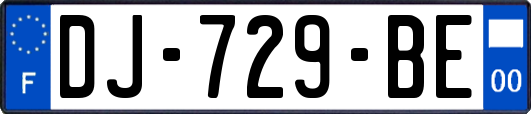 F

DJ-729-BE

00